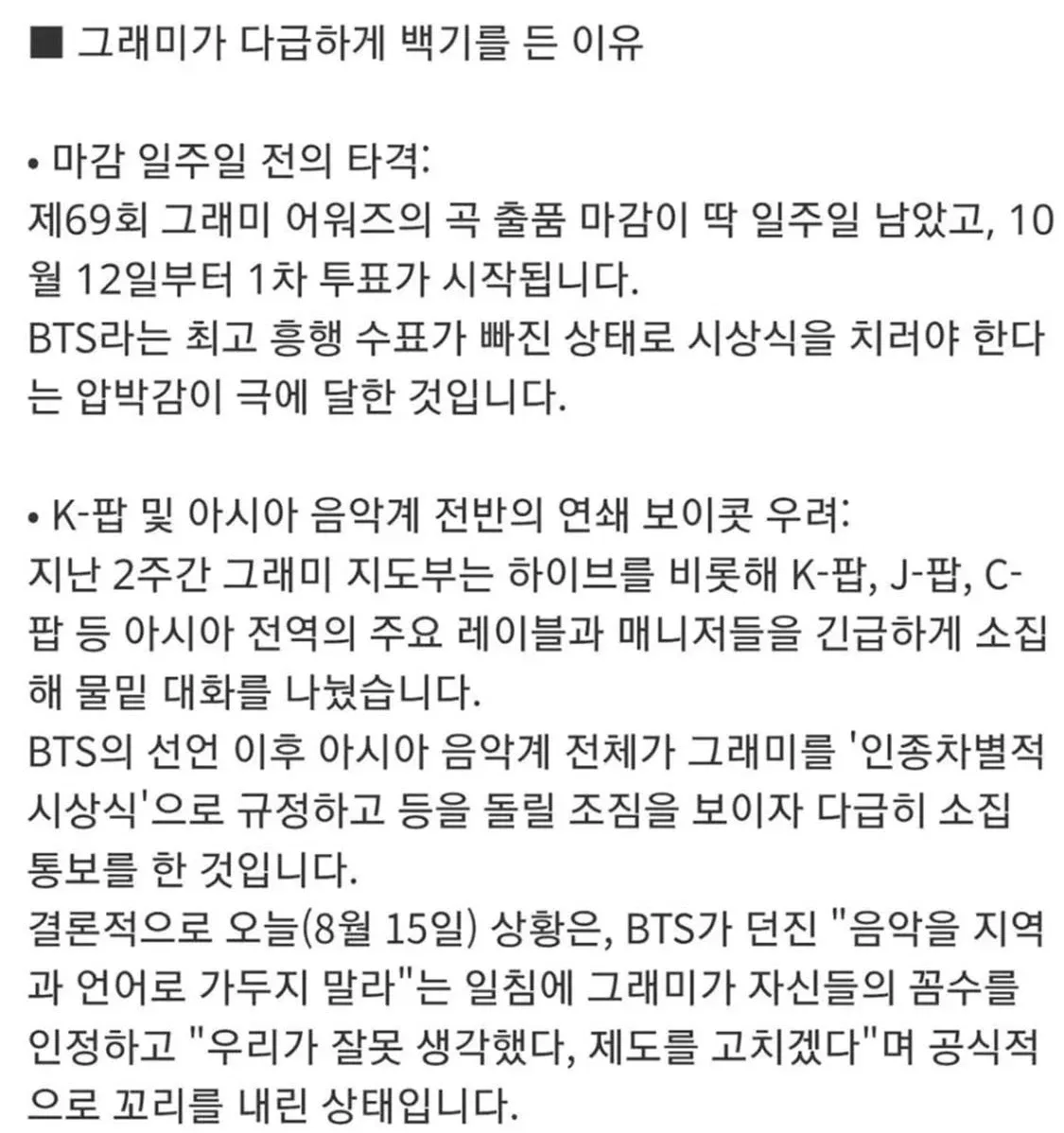 ■ 그래미가 다급하게 백기를 든 이유

• 마감 일주일 전의 타격:
제69회 그래미 어워즈의 곡 출품 마감이 딱 일주일 남았고, 10월 12일부터 1차 투표가 시작됩니다.
BTS라는 최고 흥행 수표가 빠진 상태로 시상식을 치러야 한다는 압박감이 극에 달한 것입니다.

• K-팝 및 아시아 음악계 전반의 연쇄 보이콧 우려:
지난 2주간 그래미 지도부는 하이브를 비롯해 K-팝, J-팝, C-팝 등 아시아 전역의 주요 레이블과 매니저들을 긴급하게 소집해 물밑 대화를 나눴습니다.
BTS의 선언 이후 아시아 음악계 전체가 그래미를 '인종차별적 시상식'으로 규정하고 등을 돌릴 조짐을 보이자 다급히 소집 통보를 한 것입니다.
결론적으로 오늘(8월 15일) 상황은, BTS가 던진 "음악을 지역과 언어로 가두지 말라"는 일침에 그래미가 자신들의 꼼수를 인정하고 "우리가 잘못 생각했다, 제도를 고치겠다"며 공식적으로 꼬리를 내린 상태입니다.